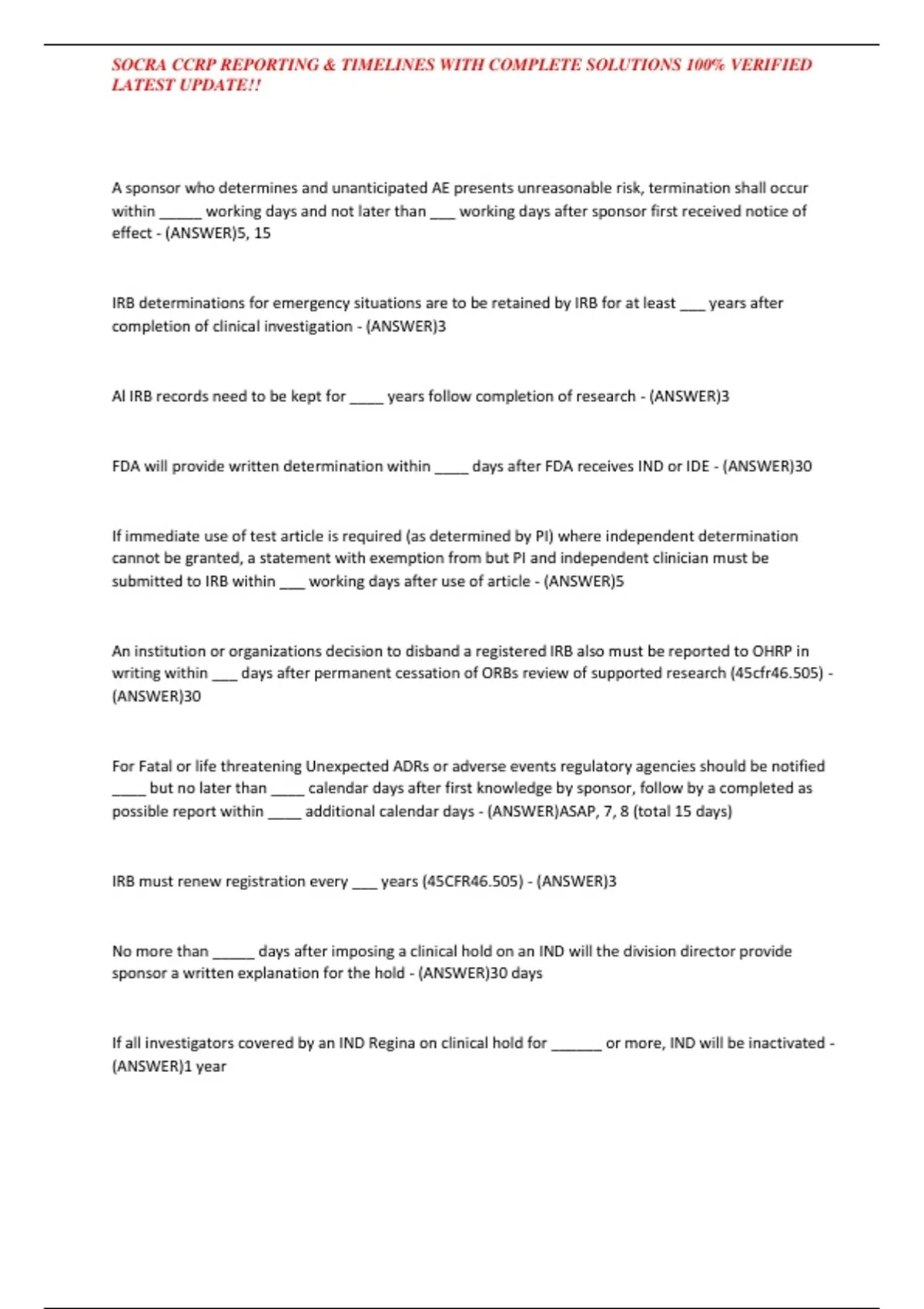 SOCRA CCRP REPORTING & TIMELINES WITH COMPLETE SOLUTIONS 100% VERIFIED LATEST UPDATE!!

A sponsor who determines and unanticipated AE presents unreasonable risk, termination shall occur within _____ working days and not later than ___ working days after sponsor first received notice of effect - (ANSWER)5, 15

IRB determinations for emergency situations are to be retained by IRB for at least ___ years after completion of clinical investigation - (ANSWER)3

Al IRB records need to be kept for ____ years follow completion of research - (ANSWER)3

FDA will provide written determination within ____ days after FDA receives IND or IDE - (ANSWER)30

If immediate use of test article is required (as determined by PI) where independent determination cannot be granted, a statement with exemption from but PI and independent clinician must be submitted to IRB within ___ working days after use of article - (ANSWER)5

An institution or organizations decision to disband a registered IRB also must be reported to OHRP in writing within ___ days after permanent cessation of ORBs review of supported research (45cfr46.505) - (ANSWER)30

For Fatal or life threatening Unexpected ADRs or adverse events regulatory agencies should be notified ____ but no later than ____ calendar days after first knowledge by sponsor, follow by a completed as possible report within ____ additional calendar days - (ANSWER)ASAP, 7, 8 (total 15 days)

IRB must renew registration every ___ years (45CFR46.505) - (ANSWER)3

No more than _____ days after imposing a clinical hold on an IND will the division director provide sponsor a written explanation for the hold - (ANSWER)30 days

If all investigators covered by an IND Regina on clinical hold for ______ or more, IND will be inactivated - (ANSWER)1 year